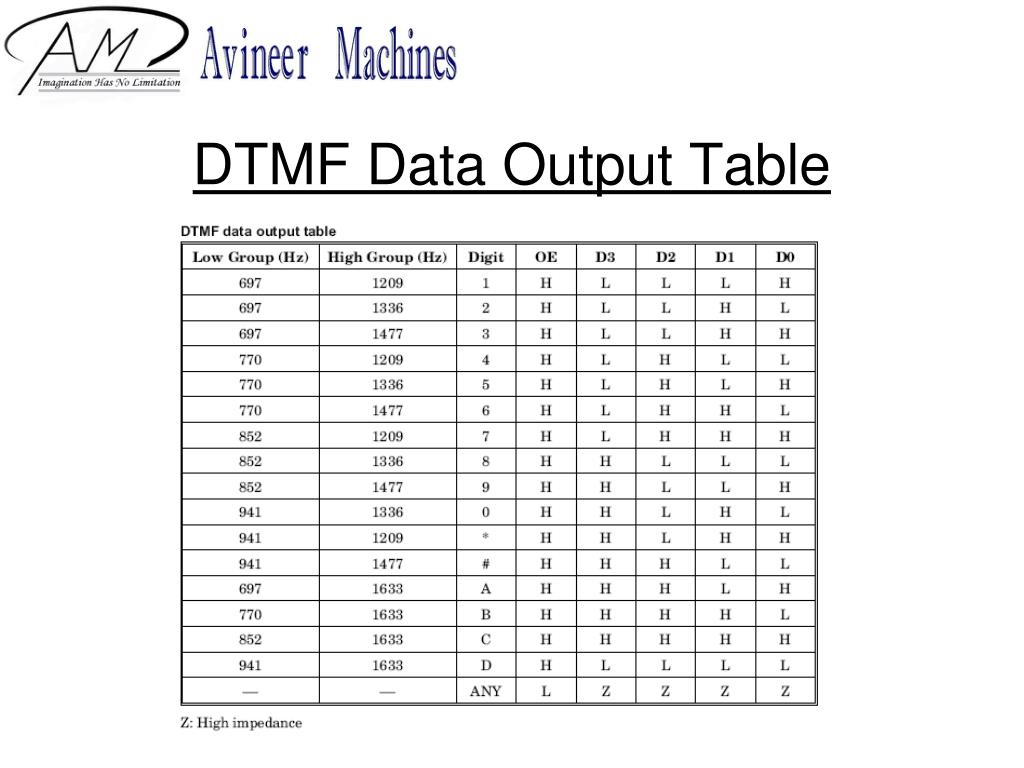 AM Imagination Has No Limitation

Avineer Machines

DTMF Data Output Table

DTMF data output table

| Low Group (Hz) | High Group (Hz) | Digit | OE | D3 | D2 | D1 | D0 |
|---|---|---|---|---|---|---|---|
| 697 | 1209 | 1 | H | L | L | L | H |
| 697 | 1336 | 2 | H | L | L | H | L |
| 697 | 1477 | 3 | H | L | L | H | H |
| 770 | 1209 | 4 | H | L | H | L | L |
| 770 | 1336 | 5 | H | L | H | L | H |
| 770 | 1477 | 6 | H | L | H | H | L |
| 852 | 1209 | 7 | H | L | H | H | H |
| 852 | 1336 | 8 | H | H | L | L | L |
| 852 | 1477 | 9 | H | H | L | L | H |
| 941 | 1336 | 0 | H | H | L | H | L |
| 941 | 1209 | * | H | H | L | H | H |
| 941 | 1477 | # | H | H | H | L | L |
| 697 | 1633 | A | H | H | H | L | H |
| 770 | 1633 | B | H | H | H | H | L |
| 852 | 1633 | C | H | H | H | H | H |
| 941 | 1633 | D | H | L | L | L | L |
| — | — | ANY | L | Z | Z | Z | Z |

Z: High impedance